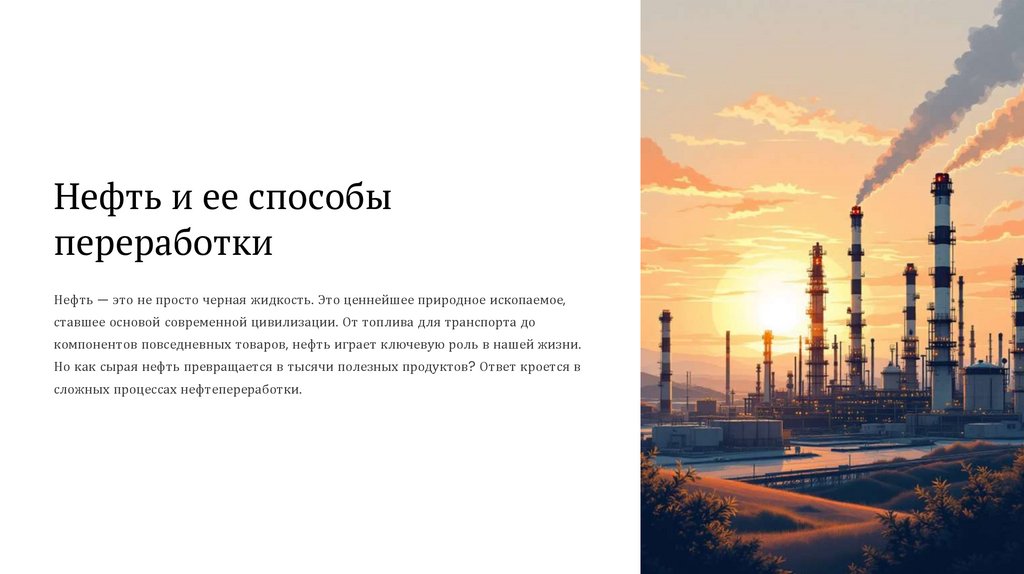 Нефть и ее способы переработки

Нефть — это не просто черная жидкость. Это ценнейшее природное ископаемое, ставшее основой современной цивилизации. От топлива для транспорта до компонентов повседневных товаров, нефть играет ключевую роль в нашей жизни. Но как сырая нефть превращается в тысячи полезных продуктов? Ответ кроется в сложных процессах нефтепереработки.